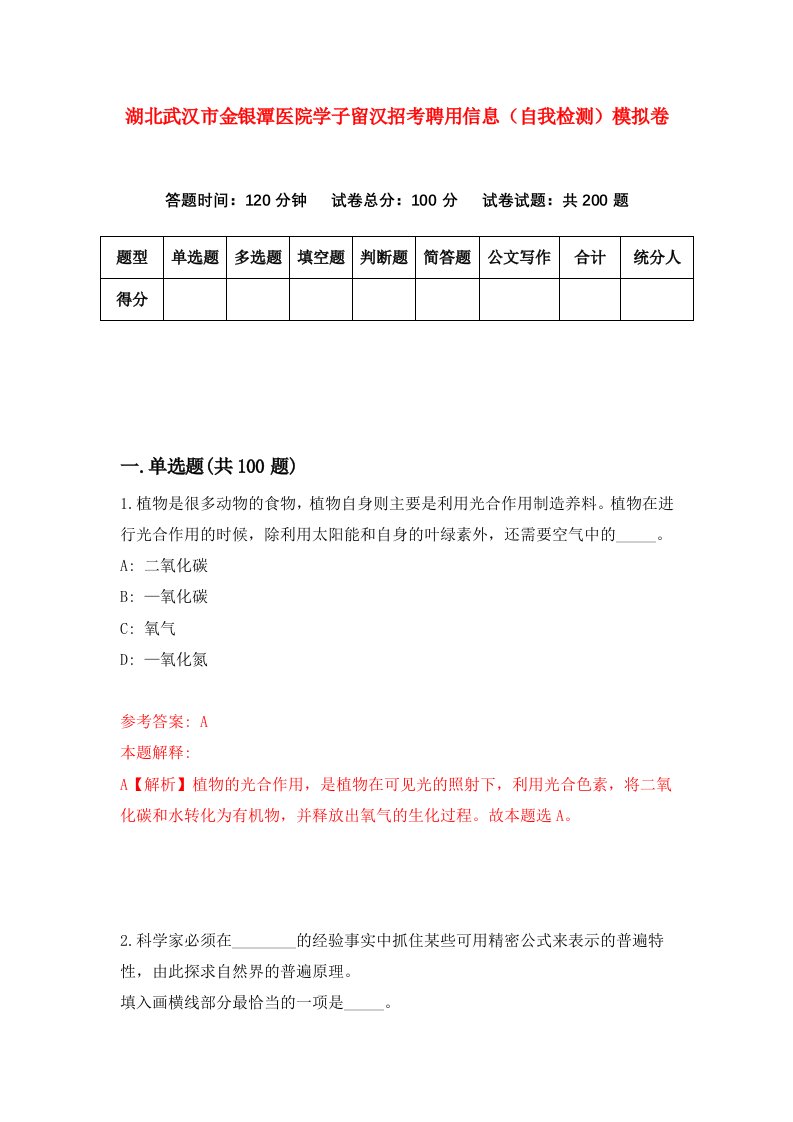 湖北武汉市金银潭医院学子留汉招考聘用信息（自我检测）模拟卷

答题时间：120 分钟　试卷总分：100 分　试卷试题：共 200 题

| 题型 | 单选题 | 多选题 | 填空题 | 判断题 | 简答题 | 公文写作 | 合计 | 统分人 |
|---|---|---|---|---|---|---|---|---|
| 得分 | | | | | | | | |

一.单选题(共 100 题)

1.植物是很多动物的食物，植物自身则主要是利用光合作用制造养料。植物在进行光合作用的时候，除利用太阳能和自身的叶绿素外，还需要空气中的_____。

A: 二氧化碳

B: 一氧化碳

C: 氧气

D: 一氧化氮

参考答案: A

本题解释:

A【解析】植物的光合作用，是植物在可见光的照射下，利用光合色素，将二氧化碳和水转化为有机物，并释放出氧气的生化过程。故本题选 A。

2.科学家必须在________的经验事实中抓住某些可用精密公式来表示的普遍特性，由此探求自然界的普遍原理。

填入画横线部分最恰当的一项是_____。